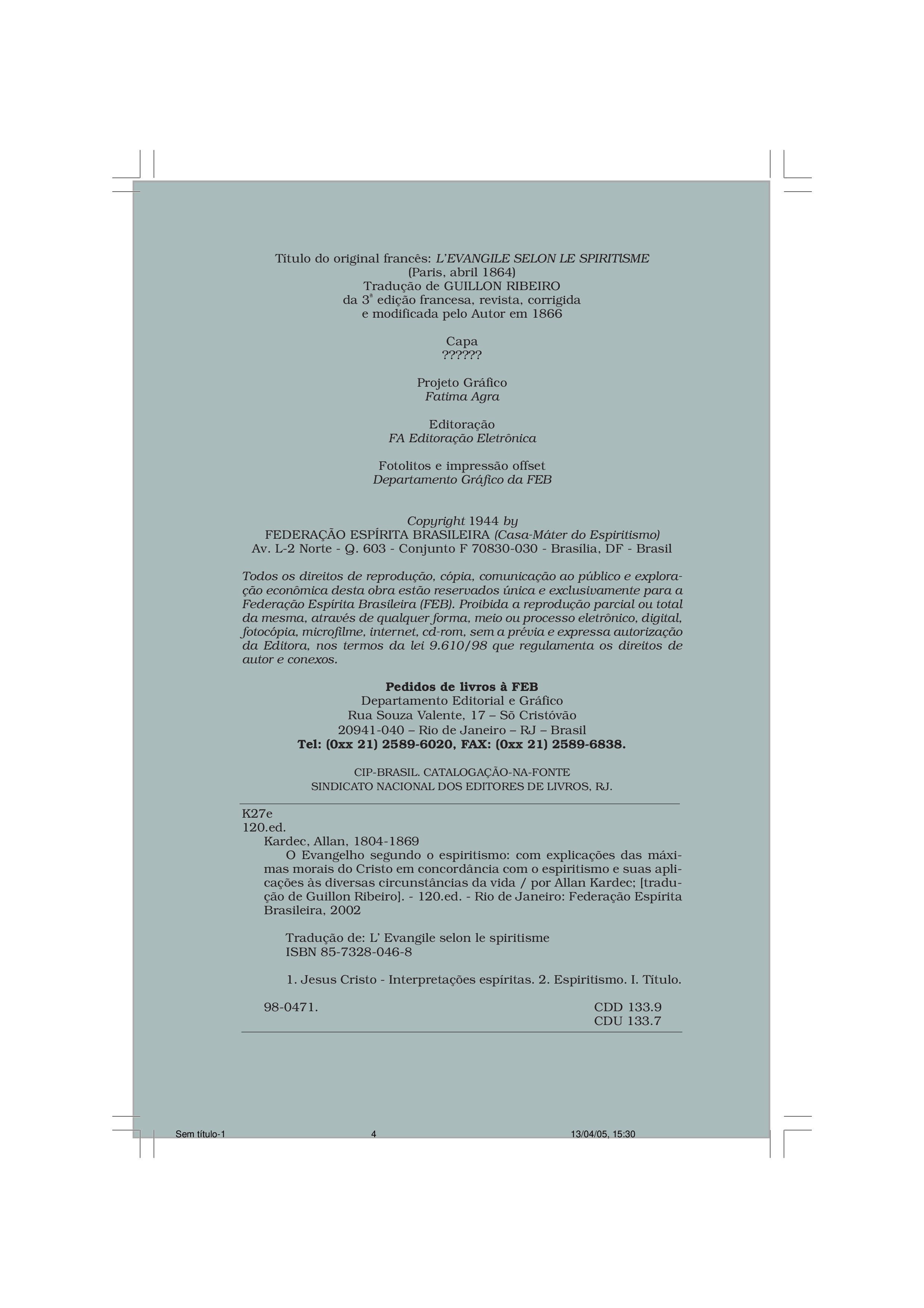 Título do original francês: L'EVANGILE SELON LE SPIRITISME
(Paris, abril 1864)
Tradução de GUILLON RIBEIRO
da 3ª edição francesa, revista, corrigida
e modificada pelo Autor em 1866

Capa
??????

Projeto Gráfico
Fatima Agra

Editoração
FA Editoração Eletrônica

Fotolitos e impressão offset
Departamento Gráfico da FEB

Copyright 1944 by
FEDERAÇÃO ESPÍRITA BRASILEIRA (Casa-Máter do Espiritismo)
Av. L-2 Norte - Q. 603 - Conjunto F 70830-030 - Brasília, DF - Brasil

Todos os direitos de reprodução, cópia, comunicação ao público e exploração econômica desta obra estão reservados única e exclusivamente para a Federação Espírita Brasileira (FEB). Proibida a reprodução parcial ou total da mesma, através de qualquer forma, meio ou processo eletrônico, digital, fotocópia, microfilme, internet, cd-rom, sem a prévia e expressa autorização da Editora, nos termos da lei 9.610/98 que regulamenta os direitos de autor e conexos.

Pedidos de livros à FEB
Departamento Editorial e Gráfico
Rua Souza Valente, 17 – Sõ Cristóvão
20941-040 – Rio de Janeiro – RJ – Brasil
Tel: (0xx 21) 2589-6020, FAX: (0xx 21) 2589-6838.

CIP-BRASIL. CATALOGAÇÃO-NA-FONTE
SINDICATO NACIONAL DOS EDITORES DE LIVROS, RJ.

K27e
120.ed.
Kardec, Allan, 1804-1869
O Evangelho segundo o espiritismo: com explicações das máximas morais do Cristo em concordância com o espiritismo e suas aplicações às diversas circunstâncias da vida / por Allan Kardec; [tradução de Guillon Ribeiro]. - 120.ed. - Rio de Janeiro: Federação Espírita Brasileira, 2002

Tradução de: L' Evangile selon le spiritisme
ISBN 85-7328-046-8

1. Jesus Cristo - Interpretações espíritas. 2. Espiritismo. I. Título.

98-0471. CDD 133.9
CDU 133.7

Sem título-1 4 13/04/05, 15:30